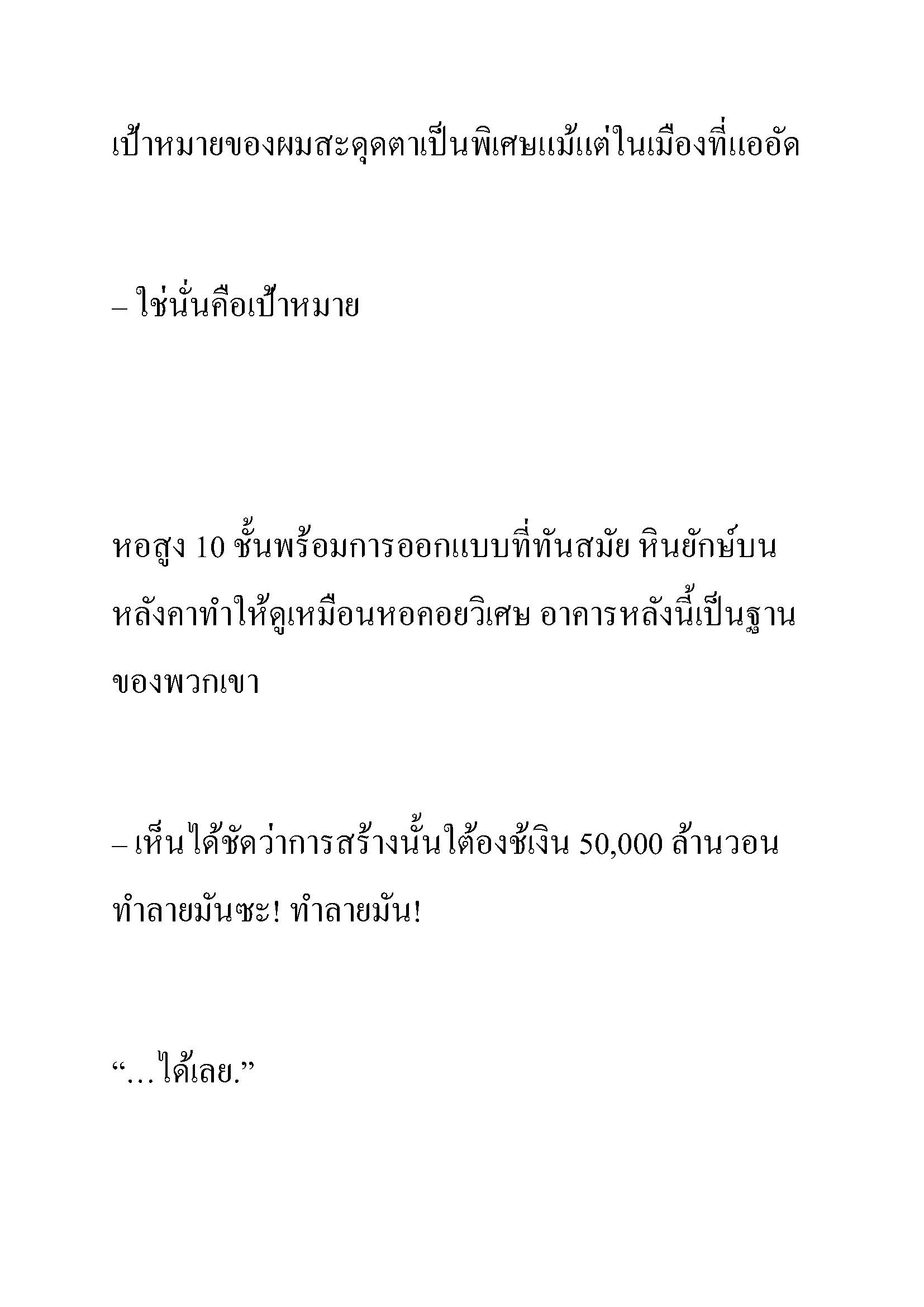 เป้าหมายของผมสะดุดตาเป็นพิเศษแม้แต่ในเมืองที่แออัด

– ใช่นั่นคือเป้าหมาย

หอสูง 10 ชั้นพร้อมการออกแบบที่ทันสมัย หินยักษ์บนหลังคาทำให้ดูเหมือนหอคอยวิเศษ อาคารหลังนี้เป็นฐานของพวกเขา

– เห็นได้ชัดว่าการสร้างนั้นใต้องช้เงิน 50,000 ล้านวอน ทำลายมันซะ! ทำลายมัน!

“…ได้เลย.”